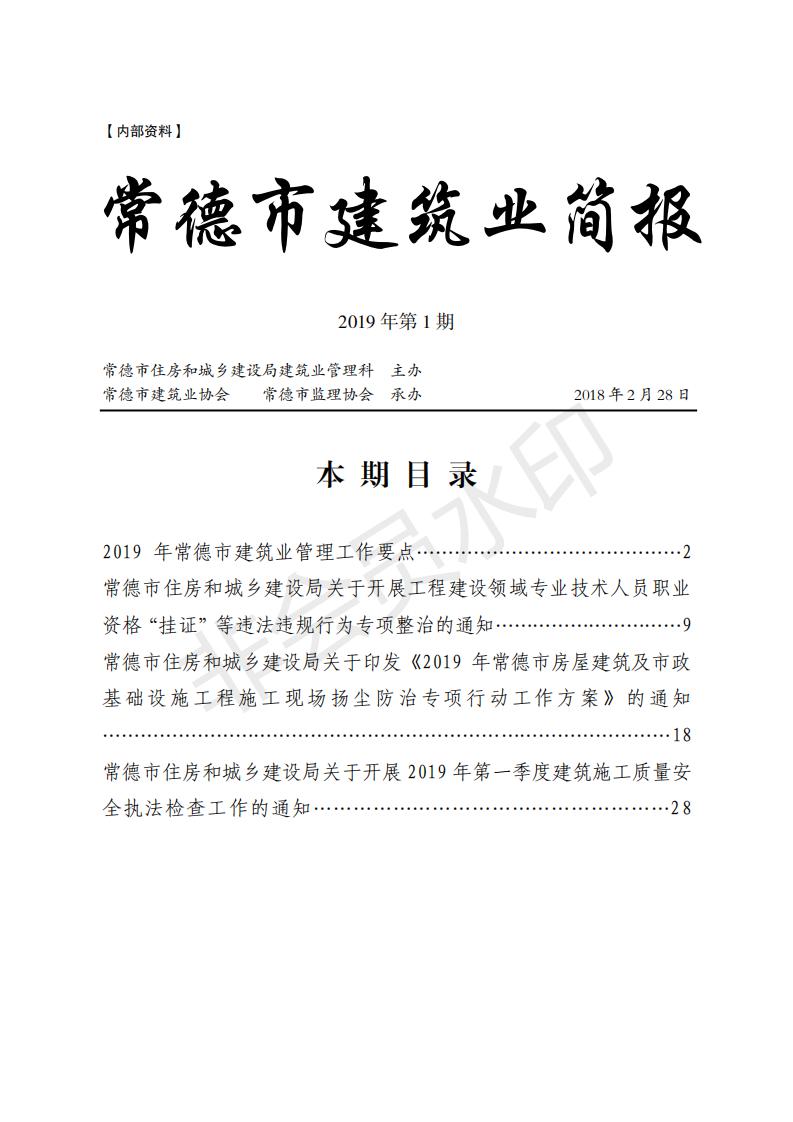 【内部资料】

常德市建筑业简报

2019年第1期

常德市住房和城乡建设局建筑业管理科 主办
常德市建筑业协会 常德市监理协会 承办 2018年2月28日

本期目录

2019年常德市建筑业管理工作要点 2

常德市住房和城乡建设局关于开展工程建设领域专业技术人员职业资格“挂证”等违法违规行为专项整治的通知 9

常德市住房和城乡建设局关于印发《2019年常德市房屋建筑及市政基础设施工程施工现场扬尘防治专项行动工作方案》的通知 18

常德市住房和城乡建设局关于开展2019年第一季度建筑施工质量安全执法检查工作的通知 28

非会员水印